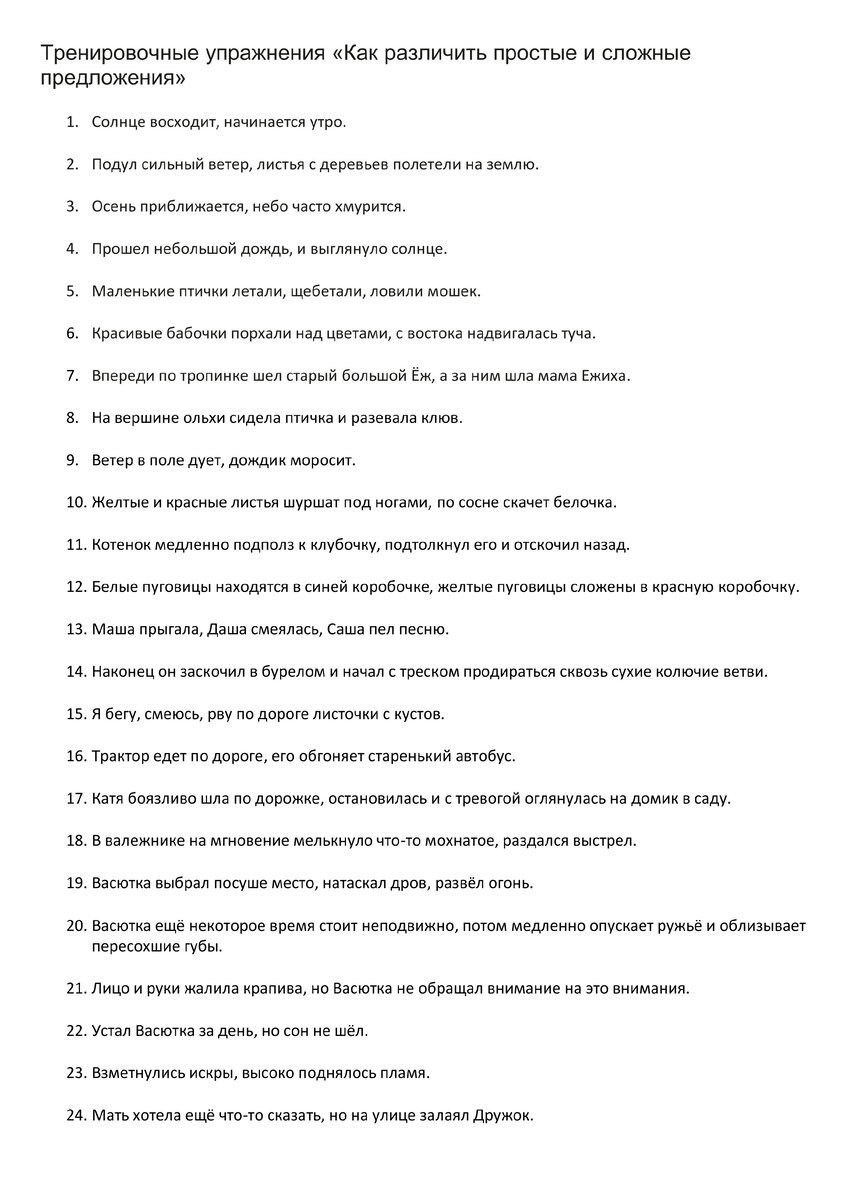 Тренировочные упражнения «Как различить простые и сложные предложения»

1. Солнце восходит, начинается утро.

2. Подул сильный ветер, листья с деревьев полетели на землю.

3. Осень приближается, небо часто хмурится.

4. Прошел небольшой дождь, и выглянуло солнце.

5. Маленькие птички летали, щебетали, ловили мошек.

6. Красивые бабочки порхали над цветами, с востока надвигалась туча.

7. Впереди по тропинке шел старый большой Ёж, а за ним шла мама Ежиха.

8. На вершине ольхи сидела птичка и разевала клюв.

9. Ветер в поле дует, дождик моросит.

10. Желтые и красные листья шуршат под ногами, по сосне скачет белочка.

11. Котенок медленно подполз к клубочку, подтолкнул его и отскочил назад.

12. Белые пуговицы находятся в синей коробочке, желтые пуговицы сложены в красную коробочку.

13. Маша прыгала, Даша смеялась, Саша пел песню.

14. Наконец он заскочил в бурелом и начал с треском продираться сквозь сухие колючие ветви.

15. Я бегу, смеюсь, рву по дороге листочки с кустов.

16. Трактор едет по дороге, его обгоняет старенький автобус.

17. Катя боязливо шла по дорожке, остановилась и с тревогой оглянулась на домик в саду.

18. В валежнике на мгновение мелькнуло что-то мохнатое, раздался выстрел.

19. Васютка выбрал посуше место, натаскал дров, развёл огонь.

20. Васютка ещё некоторое время стоит неподвижно, потом медленно опускает ружьё и облизывает пересохшие губы.

21. Лицо и руки жалила крапива, но Васютка не обращал внимание на это внимания.

22. Устал Васютка за день, но сон не шёл.

23. Взметнулись искры, высоко поднялось пламя.

24. Мать хотела ещё что-то сказать, но на улице залаял Дружок.